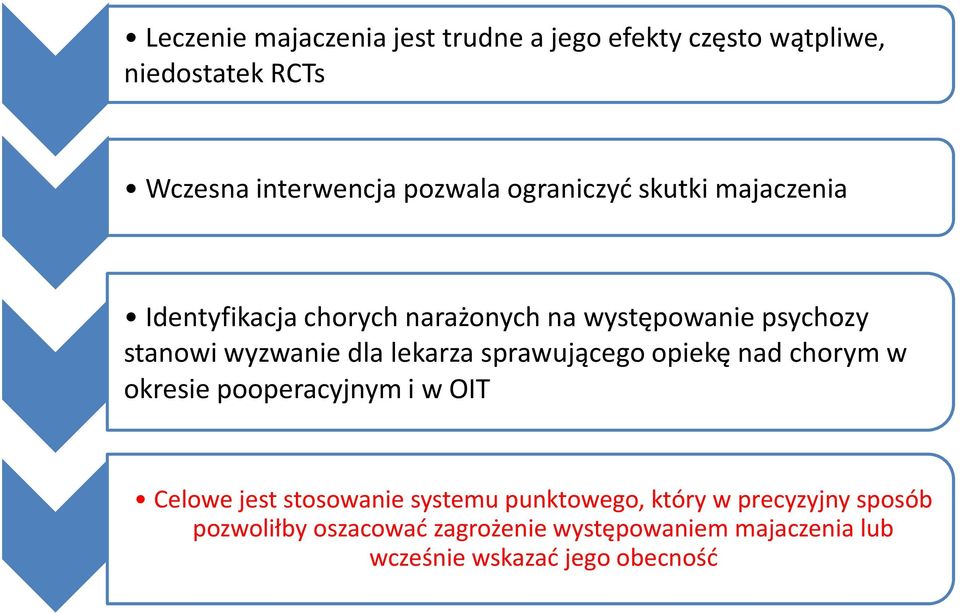 • Leczenie majaczenia jest trudne a jego efekty często wątpliwe, niedostatek RCTs

• Wczesna interwencja pozwala ograniczyć skutki majaczenia

• Identyfikacja chorych narażonych na występowanie psychozy stanowi wyzwanie dla lekarza sprawującego opiekę nad chorym w okresie pooperacyjnym i w OIT

• Celowe jest stosowanie systemu punktowego, który w precyzyjny sposób pozwoliłby oszacować zagrożenie występowaniem majaczenia lub wcześnie wskazać jego obecność